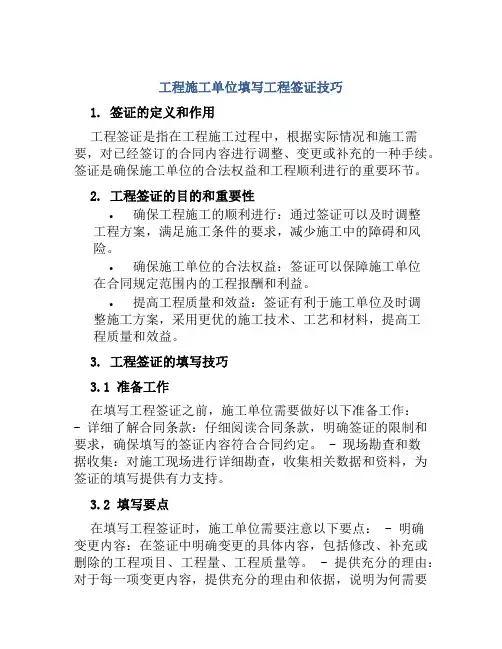 工程施工单位填写工程签证技巧

1. 签证的定义和作用

工程签证是指在工程施工过程中，根据实际情况和施工需要，对已经签订的合同内容进行调整、变更或补充的一种手续。签证是确保施工单位的合法权益和工程顺利进行的重要环节。

2. 工程签证的目的和重要性

• 确保工程施工的顺利进行：通过签证可以及时调整工程方案，满足施工条件的要求，减少施工中的障碍和风险。

• 确保施工单位的合法权益：签证可以保障施工单位在合同规定范围内的工程报酬和利益。

• 提高工程质量和效益：签证有利于施工单位及时调整施工方案，采用更优的施工技术、工艺和材料，提高工程质量和效益。

3. 工程签证的填写技巧

3.1 准备工作

在填写工程签证之前，施工单位需要做好以下准备工作：
- 详细了解合同条款：仔细阅读合同条款，明确签证的限制和要求，确保填写的签证内容符合合同约定。 - 现场勘查和数据收集：对施工现场进行详细勘查，收集相关数据和资料，为签证的填写提供有力支持。

3.2 填写要点

在填写工程签证时，施工单位需要注意以下要点： - 明确变更内容：在签证中明确变更的具体内容，包括修改、补充或删除的工程项目、工程量、工程质量等。 - 提供充分的理由：对于每一项变更内容，提供充分的理由和依据，说明为何需要